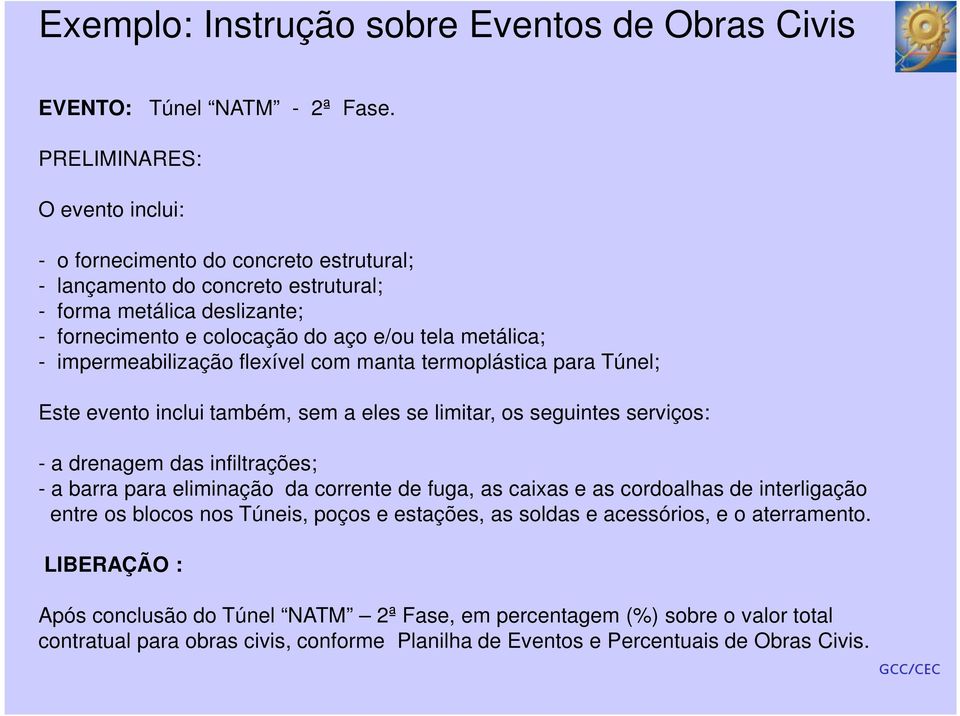 Exemplo: Instrução sobre Eventos de Obras Civis

EVENTO: Túnel “NATM” - 2ª Fase.

PRELIMINARES:

O evento inclui:

- o fornecimento do concreto estrutural;
- lançamento do concreto estrutural;
- forma metálica deslizante;
- fornecimento e colocação do aço e/ou tela metálica;
- impermeabilização flexível com manta termoplástica para Túnel;

Este evento inclui também, sem a eles se limitar, os seguintes serviços:

- a drenagem das infiltrações;
- a barra para eliminação da corrente de fuga, as caixas e as cordoalhas de interligação entre os blocos nos Túneis, poços e estações, as soldas e acessórios, e o aterramento.

LIBERAÇÃO :

Após conclusão do Túnel “NATM” – 2ª Fase, em percentagem (%) sobre o valor total contratual para obras civis, conforme Planilha de Eventos e Percentuais de Obras Civis.

GCC/CEC